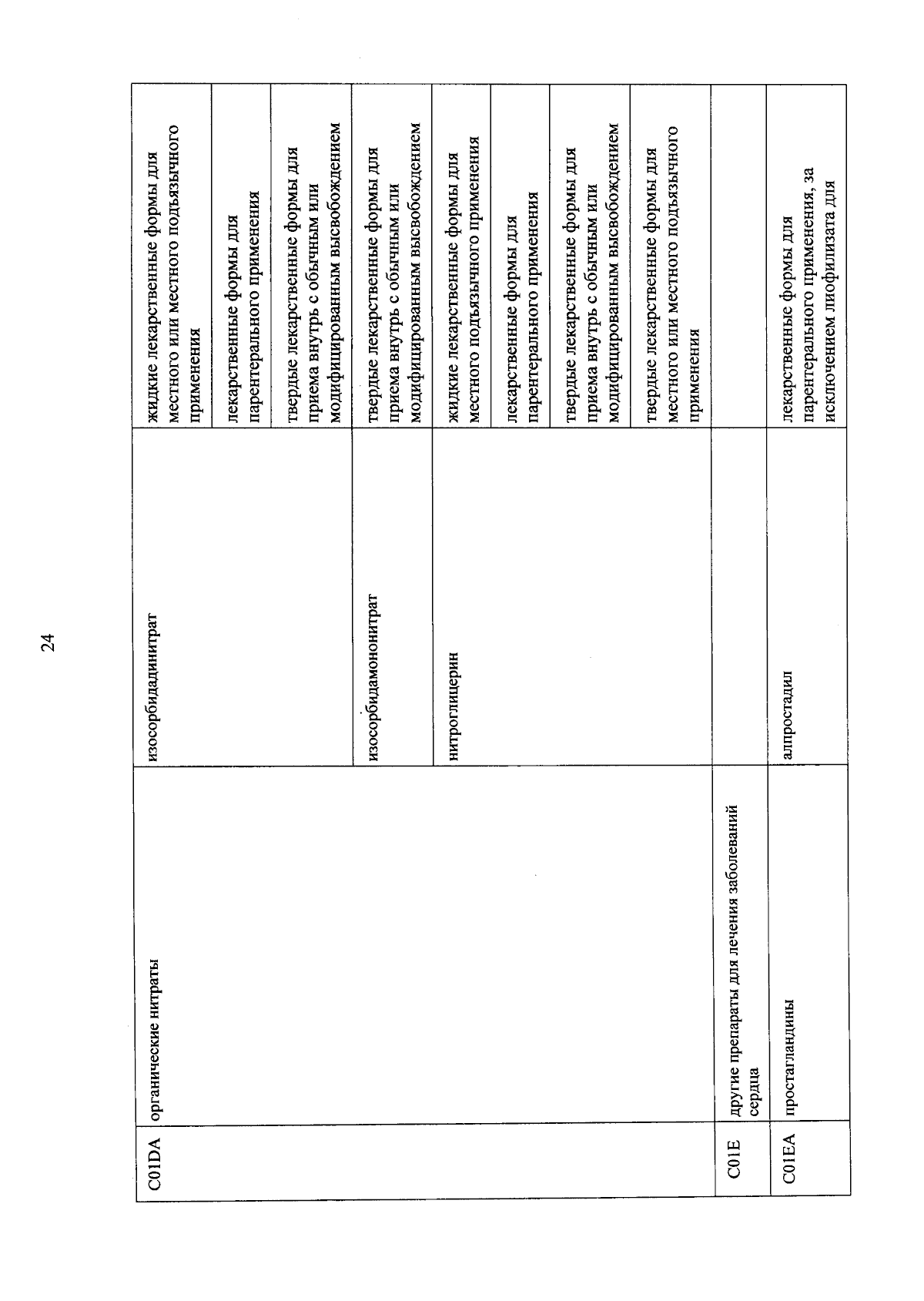 24

| C01DA | органические нитраты | изосорбидадинитрат | жидкие лекарственные формы для местного или местного подъязычного применения |
|---|---|---|---|
| | | | лекарственные формы для парентерального применения |
| | | | твердые лекарственные формы для приема внутрь с обычным или модифицированным высвобождением |
| | | изосорбидамононитрат | твердые лекарственные формы для приема внутрь с обычным или модифицированным высвобождением |
| | | нитроглицерин | жидкие лекарственные формы для местного подъязычного применения |
| | | | лекарственные формы для парентерального применения |
| | | | твердые лекарственные формы для приема внутрь с обычным или модифицированным высвобождением |
| | | | твердые лекарственные формы для местного или местного подъязычного применения |
| C01E | другие препараты для лечения заболеваний сердца | | |
| C01EA | простагландины | алпростадил | лекарственные формы для парентерального применения, за исключением лиофилизата для |